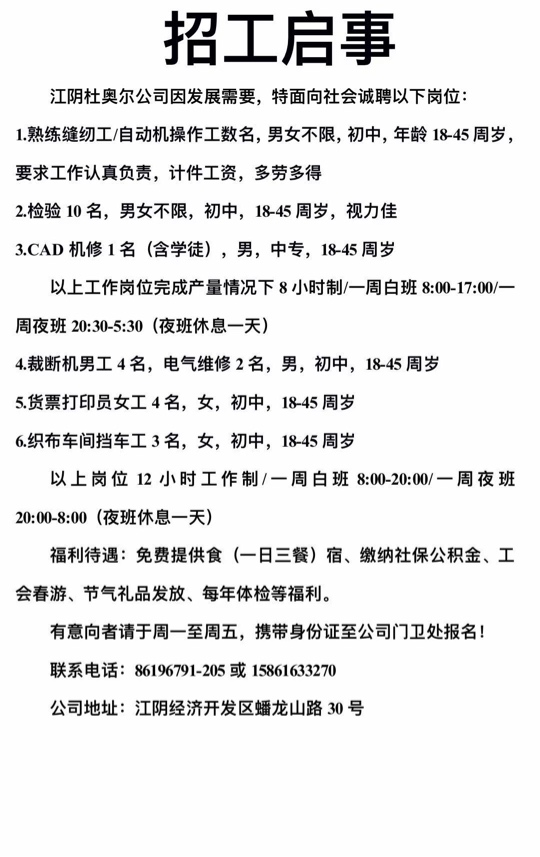 招工启事

江阴杜奥尔公司因发展需要，特面向社会诚聘以下岗位：

1.熟练缝纫工/自动机操作工数名，男女不限，初中，年龄 18-45 周岁，要求工作认真负责，计件工资，多劳多得

2.检验 10 名，男女不限，初中，18-45 周岁，视力佳

3.CAD 机修 1 名（含学徒），男，中专，18-45 周岁

以上工作岗位完成产量情况下 8 小时制/一周白班 8:00-17:00/一周夜班 20:30-5:30（夜班休息一天）

4.裁断机男工 4 名，电气维修 2 名，男，初中，18-45 周岁

5.货票打印员女工 4 名，女，初中，18-45 周岁

6.织布车间挡车工 3 名，女，初中，18-45 周岁

以上岗位 12 小时工作制/一周白班 8:00-20:00/一周夜班 20:00-8:00（夜班休息一天）

福利待遇：免费提供食（一日三餐）宿、缴纳社保公积金、工会春游、节气礼品发放、每年体检等福利。

有意向者请于周一至周五，携带身份证至公司门卫处报名！

联系电话：86196791-205 或 15861633270

公司地址：江阴经济开发区蟠龙山路 30 号